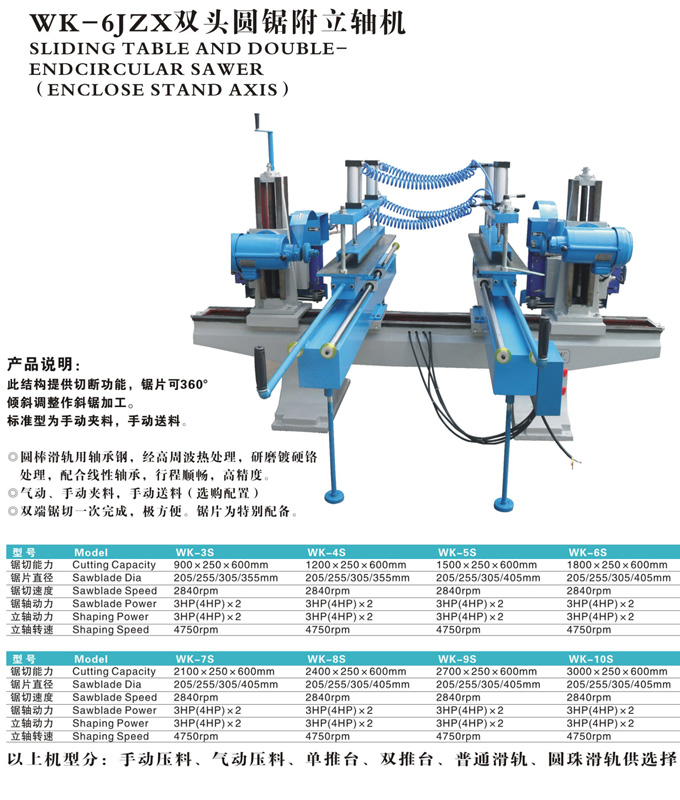 WK-6JZX双头圆锯附立轴机
SLIDING TABLE AND DOUBLE-ENDCIRCULAR SAWER
(ENCLOSE STAND AXIS)

产品说明:
此结构提供切断功能，锯片可360°倾斜调整作斜锯加工。
标准型为手动夹料，手动送料。

◎圆棒滑轨用轴承钢，经高周波热处理，研磨镀硬铬处理，配合线性轴承，行程顺畅，高精度。
◎气动、手动夹料，手动送料(选购配置)
◎双端锯切一次完成，极方便。锯片为特别配备。

| 型号 | Model | WK-3S | WK-4S | WK-5S | WK-6S |
|---|---|---|---|---|---|
| 锯切能力 | Cutting Capacity | 900×250×600mm | 1200×250×600mm | 1500×250×600mm | 1800×250×600mm |
| 锯片直径 | Sawblade Dia | 205/255/305/355mm | 205/255/305/355mm | 205/255/305/405mm | 205/255/305/405mm |
| 锯切速度 | Sawblade Speed | 2840rpm | 2840rpm | 2840rpm | 2840rpm |
| 锯轴动力 | Sawblade Power | 3HP(4HP)×2 | 3HP(4HP)×2 | 3HP(4HP)×2 | 3HP(4HP)×2 |
| 立轴动力 | Shaping Power | 3HP(4HP)×2 | 3HP(4HP)×2 | 3HP(4HP)×2 | 3HP(4HP)×2 |
| 立轴转速 | Shaping Speed | 4750rpm | 4750rpm | 4750rpm | 4750rpm |

| 型号 | Model | WK-7S | WK-8S | WK-9S | WK-10S |
|---|---|---|---|---|---|
| 锯切能力 | Cutting Capacity | 2100×250×600mm | 2400×250×600mm | 2700×250×600mm | 3000×250×600mm |
| 锯片直径 | Sawblade Dia | 205/255/305/405mm | 205/255/305/405mm | 205/255/305/405mm | 205/255/305/405mm |
| 锯切速度 | Sawblade Speed | 2840rpm | 2840rpm | 2840rpm | 2840rpm |
| 锯轴动力 | Sawblade Power | 3HP(4HP)×2 | 3HP(4HP)×2 | 3HP(4HP)×2 | 3HP(4HP)×2 |
| 立轴动力 | Shaping Power | 3HP(4HP)×2 | 3HP(4HP)×2 | 3HP(4HP)×2 | 3HP(4HP)×2 |
| 立轴转速 | Shaping Speed | 4750rpm | 4750rpm | 4750rpm | 4750rpm |

以上机型分:手动压料、气动压料、单推台、双推台、普通滑轨、圆珠滑轨供选择